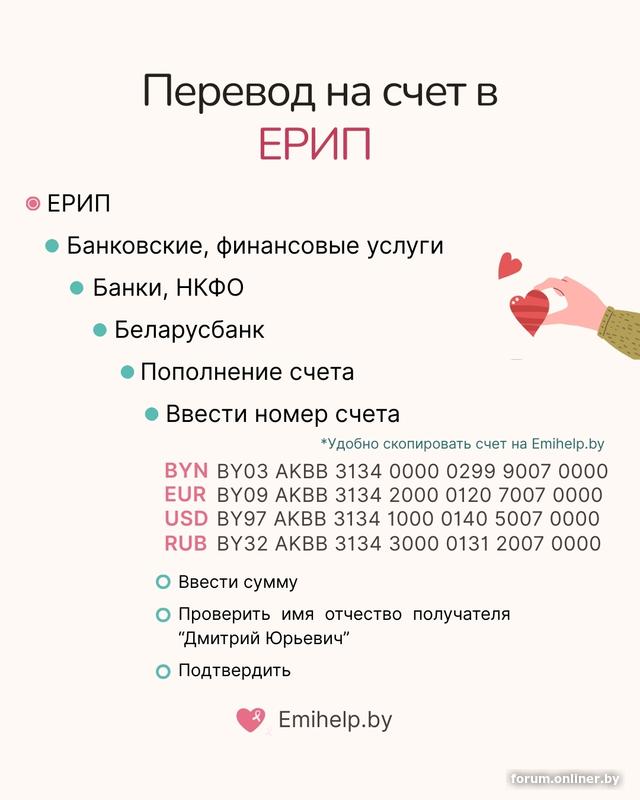 Перевод на счет в ЕРИП

• ЕРИП

• Банковские, финансовые услуги

• Банки, НКФО

• Беларусбанк

• Пополнение счета

• Ввести номер счета

*Удобно скопировать счет на Emihelp.by

BYN BY03 AKBB 3134 0000 0299 9007 0000
EUR BY09 AKBB 3134 2000 0120 7007 0000
USD BY97 AKBB 3134 1000 0140 5007 0000
RUB BY32 AKBB 3134 3000 0131 2007 0000

• Ввести сумму

• Проверить имя отчество получателя "Дмитрий Юрьевич"

• Подтвердить

Emihelp.by

forum.onliner.by